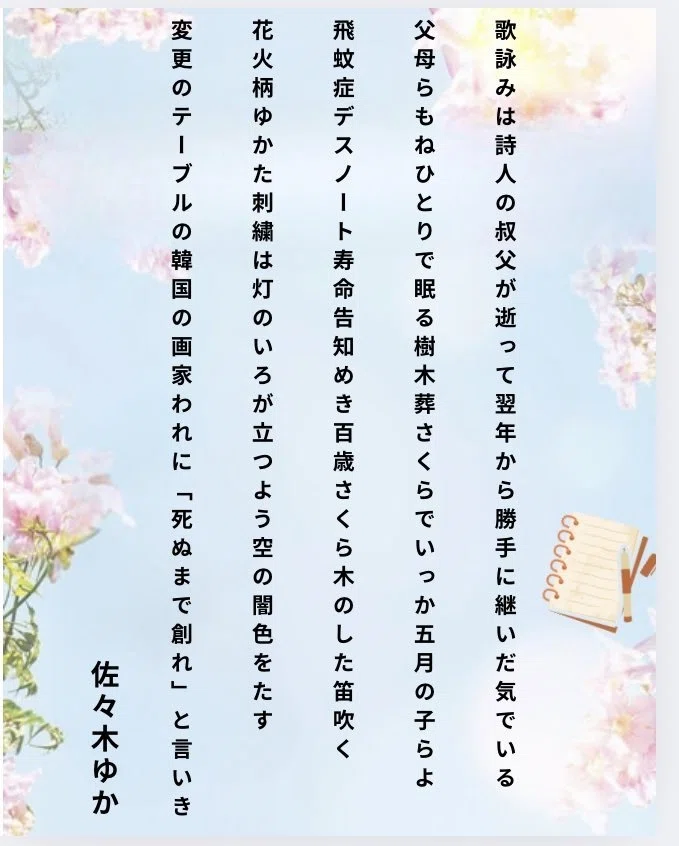 歌詠みは詩人の叔父が逝って翌年から勝手に継いだ気でいる

父母らもねひとりで眠る樹木葬さくらでいっか五月の子らよ

飛蚊症デスノート寿命告知めき百歳さくら木のした笛吹く

花火柄ゆかた刺繍は灯のいろが立つよう空の闇色をたす

変更のテーブルの韓国の画家われに「死ぬまで創れ」と言いき

佐々木ゆか